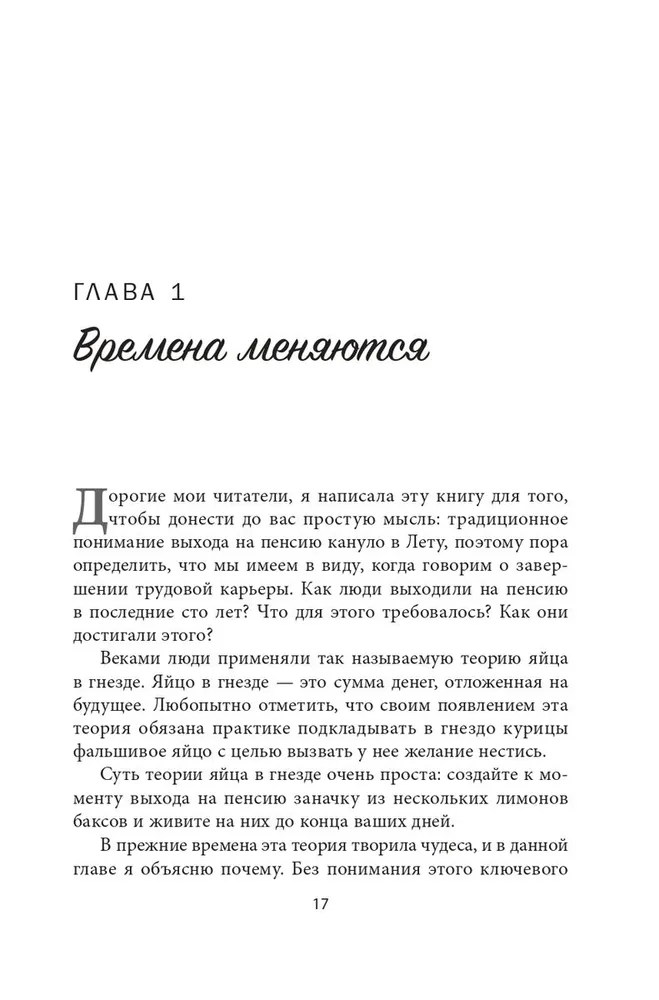 ГЛАВА 1

Времена меняются

Дорогие мои читатели, я написала эту книгу для того, чтобы донести до вас простую мысль: традиционное понимание выхода на пенсию кануло в Лету, поэтому пора определить, что мы имеем в виду, когда говорим о завершении трудовой карьеры. Как люди выходили на пенсию в последние сто лет? Что для этого требовалось? Как они достигали этого?

Веками люди применяли так называемую теорию яйца в гнезде. Яйцо в гнезде — это сумма денег, отложенная на будущее. Любопытно отметить, что своим появлением эта теория обязана практике подкладывать в гнездо курицы фальшивое яйцо с целью вызвать у нее желание нестись.

Суть теории яйца в гнезде очень проста: создайте к моменту выхода на пенсию заначку из нескольких лимонов баксов и живите на них до конца ваших дней.

В прежние времена эта теория творила чудеса, и в данной главе я объясню почему. Без понимания этого ключевого

17